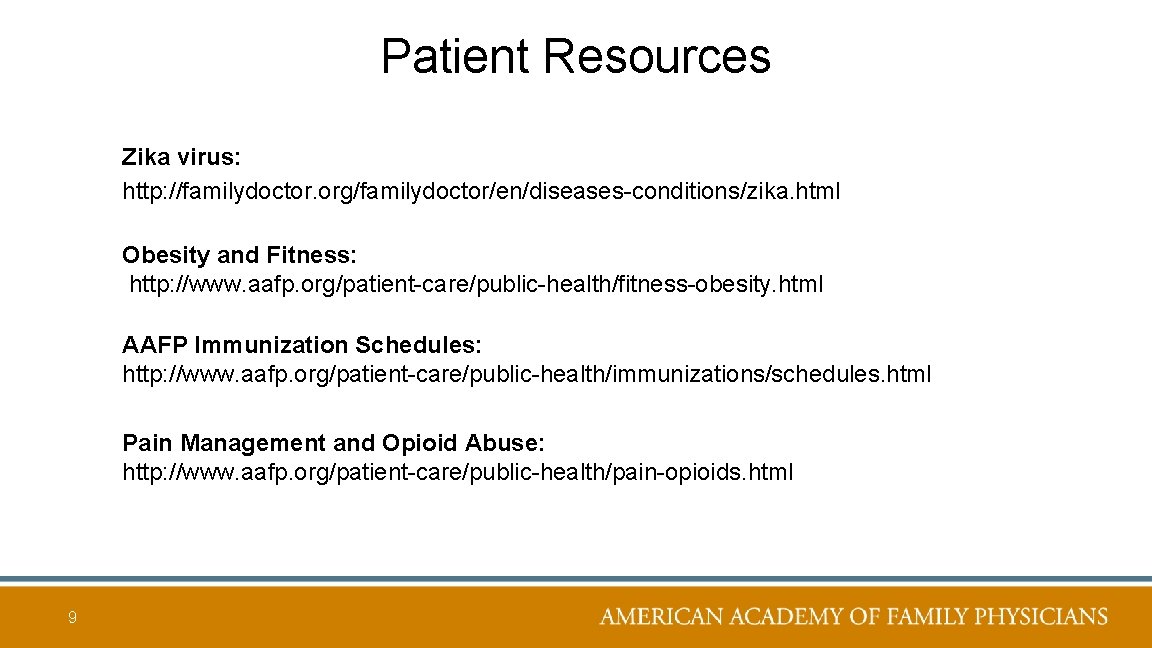 Patient Resources

Zika virus:
http://familydoctor.org/familydoctor/en/diseases-conditions/zika.html

Obesity and Fitness:
http://www.aafp.org/patient-care/public-health/fitness-obesity.html

AAFP Immunization Schedules:
http://www.aafp.org/patient-care/public-health/immunizations/schedules.html

Pain Management and Opioid Abuse:
http://www.aafp.org/patient-care/public-health/pain-opioids.html

9

AMERICAN ACADEMY OF FAMILY PHYSICIANS